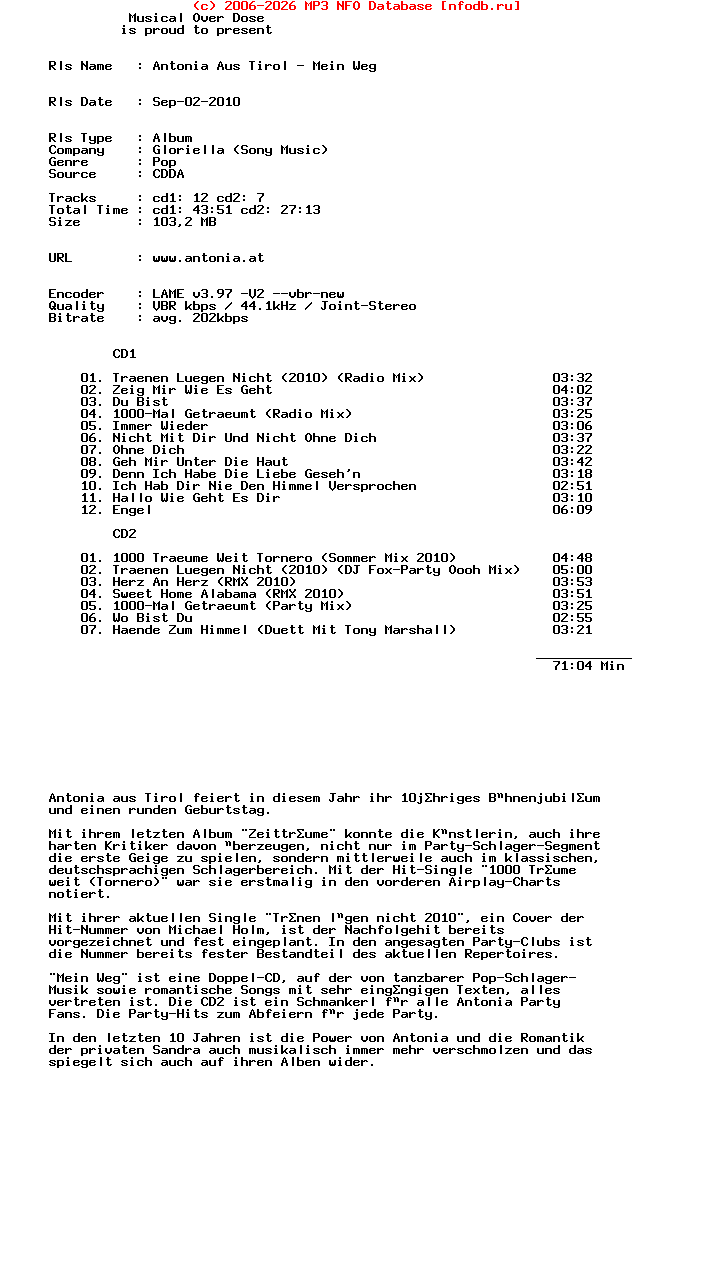 (c) 2006-2026 MP3 NFO Database [nfodb.ru]
Musical Over Dose
is proud to present

Rls Name   : Antonia Aus Tirol - Mein Weg

Rls Date   : Sep-02-2010

Rls Type   : Album
Company    : Gloriella (Sony Music)
Genre      : Pop
Source     : CDDA

Tracks     : cd1: 12 cd2: 7
Total Time : cd1: 43:51 cd2: 27:13
Size       : 103,2 MB

URL        : www.antonia.at

Encoder    : LAME v3.97 -V2 --vbr-new
Quality    : VBR kbps / 44.1kHz / Joint-Stereo
Bitrate    : avg. 202kbps

CD1

01. Traenen Luegen Nicht (2010) (Radio Mix) 03:32
02. Zeig Mir Wie Es Geht 04:02
03. Du Bist 03:37
04. 1000-Mal Getraeumt (Radio Mix) 03:25
05. Immer Wieder 03:06
06. Nicht Mit Dir Und Nicht Ohne Dich 03:37
07. Ohne Dich 03:22
08. Geh Mir Unter Die Haut 03:42
09. Denn Ich Habe Die Liebe Geseh'n 03:18
10. Ich Hab Dir Nie Den Himmel Versprochen 02:51
11. Hallo Wie Geht Es Dir 03:10
12. Engel 06:09

CD2

01. 1000 Traeume Weit Tornero (Sommer Mix 2010) 04:48
02. Traenen Luegen Nicht (2010) (DJ Fox-Party Oooh Mix) 05:00
03. Herz An Herz (RMX 2010) 03:53
04. Sweet Home Alabama (RMX 2010) 03:51
05. 1000-Mal Getraeumt (Party Mix) 03:25
06. Wo Bist Du 02:55
07. Haende Zum Himmel (Duett Mit Tony Marshall) 03:21

71:04 Min

Antonia aus Tirol feiert in diesem Jahr ihr 10jΣhriges BⁿhnenjubilΣum und einen runden Geburtstag.

Mit ihrem letzten Album "ZeittrΣume" konnte die Kⁿnstlerin, auch ihre harten Kritiker davon ⁿberzeugen, nicht nur im Party-Schlager-Segment die erste Geige zu spielen, sondern mittlerweile auch im klassischen, deutschsprachigen Schlagerbereich. Mit der Hit-Single "1000 TrΣume weit (Tornero)" war sie erstmalig in den vorderen Airplay-Charts notiert.

Mit ihrer aktuellen Single "TrΣnen lⁿgen nicht 2010", ein Cover der Hit-Nummer von Michael Holm, ist der Nachfolgehit bereits vorgezeichnet und fest eingeplant. In den angesagten Party-Clubs ist die Nummer bereits fester Bestandteil des aktuellen Repertoires.

"Mein Weg" ist eine Doppel-CD, auf der von tanzbarer Pop-Schlager-Musik sowie romantische Songs mit sehr eingΣngigen Texten, alles vertreten ist. Die CD2 ist ein Schmankerl fⁿr alle Antonia Party Fans. Die Party-Hits zum Abfeiern fⁿr jede Party.

In den letzten 10 Jahren ist die Power von Antonia und die Romantik der privaten Sandra auch musikalisch immer mehr verschmolzen und das spiegelt sich auch auf ihren Alben wider.